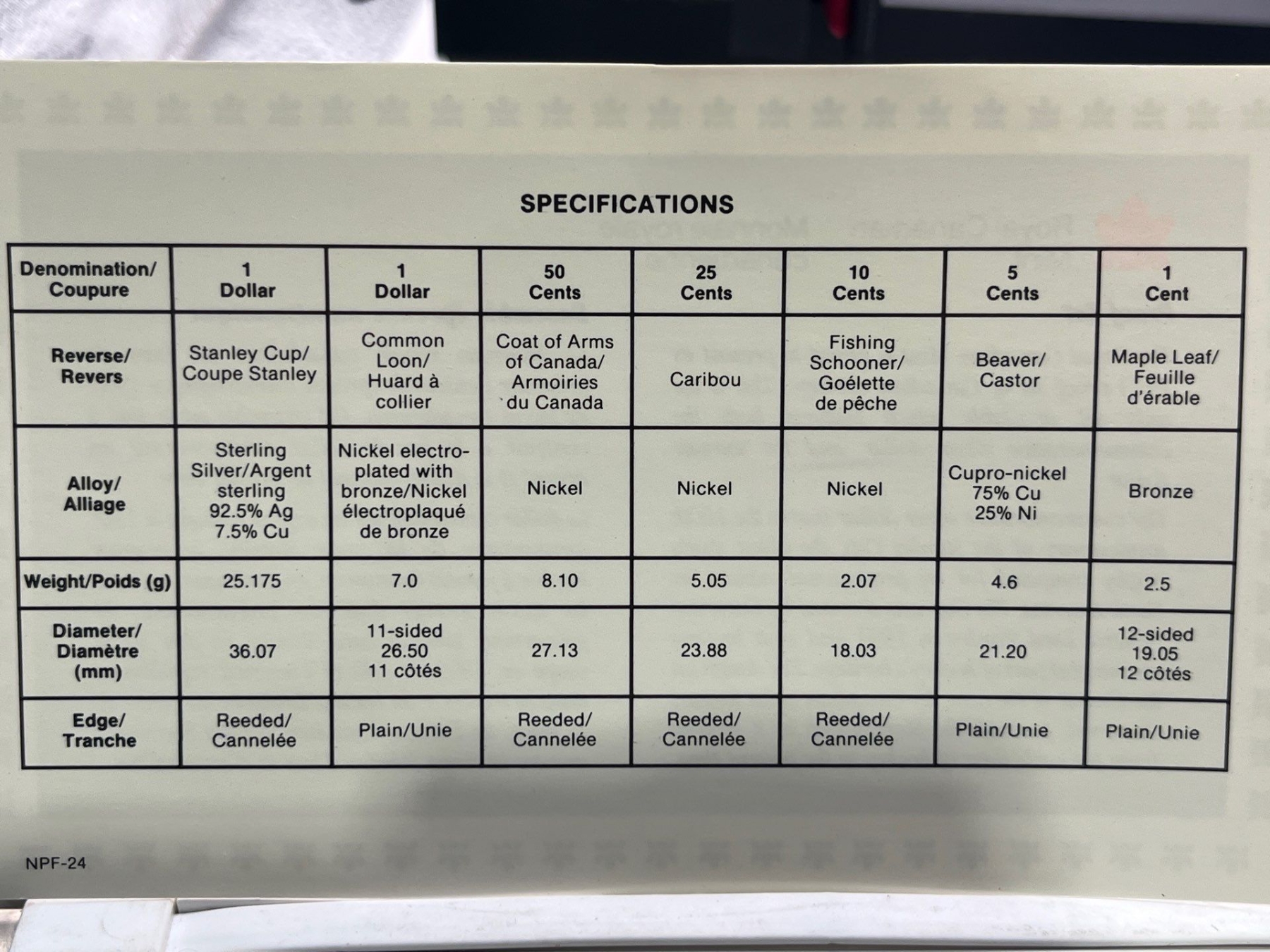 SPECIFICATIONS

| Denomination/ Coupure | 1 Dollar | 1 Dollar | 50 Cents | 25 Cents | 10 Cents | 5 Cents | 1 Cent |
|---|---|---|---|---|---|---|---|
| Reverse/ Revers | Stanley Cup/ Coupe Stanley | Common Loon/ Huard à collier | Coat of Arms of Canada/ Armoiries du Canada | Caribou | Fishing Schooner/ Goélette de pêche | Beaver/ Castor | Maple Leaf/ Feuille d'érable |
| Alloy/ Alliage | Sterling Silver/Argent sterling 92.5% Ag 7.5% Cu | Nickel electroplated with bronze/Nickel électroplaqué de bronze | Nickel | Nickel | Nickel | Cupro-nickel 75% Cu 25% Ni | Bronze |
| Weight/Poids (g) | 25.175 | 7.0 | 8.10 | 5.05 | 2.07 | 4.6 | 2.5 |
| Diameter/ Diamètre (mm) | 36.07 | 11-sided 26.50 11 côtés | 27.13 | 23.88 | 18.03 | 21.20 | 12-sided 19.05 12 côtés |
| Edge/ Tranche | Reeded/ Cannelée | Plain/Unie | Reeded/ Cannelée | Reeded/ Cannelée | Reeded/ Cannelée | Plain/Unie | Plain/Unie |

NPF-24